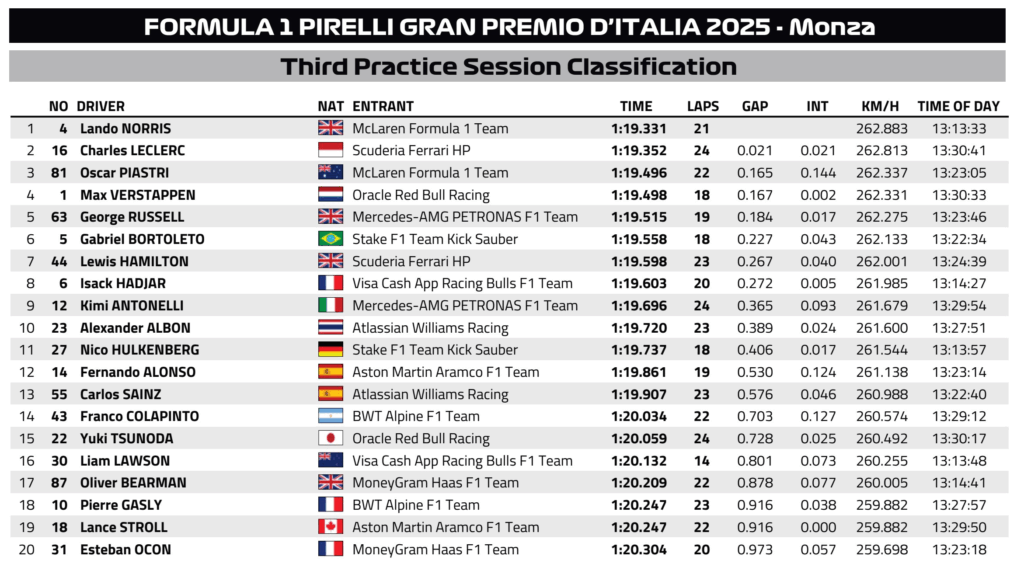 FORMULA 1 PIRELLI GRAN PREMIO D'ITALIA 2025 - Monza

Third Practice Session Classification

| | NO | DRIVER | NAT | ENTRANT | TIME | LAPS | GAP | INT | KM/H | TIME OF DAY |
|---|---|---|---|---|---|---|---|---|---|---|
| 1 | 4 | Lando NORRIS | | McLaren Formula 1 Team | 1:19.331 | 21 | | | 262.883 | 13:13:33 |
| 2 | 16 | Charles LECLERC | | Scuderia Ferrari HP | 1:19.352 | 24 | 0.021 | 0.021 | 262.813 | 13:30:41 |
| 3 | 81 | Oscar PIASTRI | | McLaren Formula 1 Team | 1:19.496 | 22 | 0.165 | 0.144 | 262.337 | 13:23:05 |
| 4 | 1 | Max VERSTAPPEN | | Oracle Red Bull Racing | 1:19.498 | 18 | 0.167 | 0.002 | 262.331 | 13:30:33 |
| 5 | 63 | George RUSSELL | | Mercedes-AMG PETRONAS F1 Team | 1:19.515 | 19 | 0.184 | 0.017 | 262.275 | 13:23:46 |
| 6 | 5 | Gabriel BORTOLETO | | Stake F1 Team Kick Sauber | 1:19.558 | 18 | 0.227 | 0.043 | 262.133 | 13:22:34 |
| 7 | 44 | Lewis HAMILTON | | Scuderia Ferrari HP | 1:19.598 | 23 | 0.267 | 0.040 | 262.001 | 13:24:39 |
| 8 | 6 | Isack HADJAR | | Visa Cash App Racing Bulls F1 Team | 1:19.603 | 20 | 0.272 | 0.005 | 261.985 | 13:14:27 |
| 9 | 12 | Kimi ANTONELLI | | Mercedes-AMG PETRONAS F1 Team | 1:19.696 | 24 | 0.365 | 0.093 | 261.679 | 13:29:54 |
| 10 | 23 | Alexander ALBON | | Atlassian Williams Racing | 1:19.720 | 23 | 0.389 | 0.024 | 261.600 | 13:27:51 |
| 11 | 27 | Nico HULKENBERG | | Stake F1 Team Kick Sauber | 1:19.737 | 18 | 0.406 | 0.017 | 261.544 | 13:13:57 |
| 12 | 14 | Fernando ALONSO | | Aston Martin Aramco F1 Team | 1:19.861 | 19 | 0.530 | 0.124 | 261.138 | 13:23:14 |
| 13 | 55 | Carlos SAINZ | | Atlassian Williams Racing | 1:19.907 | 23 | 0.576 | 0.046 | 260.988 | 13:22:40 |
| 14 | 43 | Franco COLAPINTO | | BWT Alpine F1 Team | 1:20.034 | 22 | 0.703 | 0.127 | 260.574 | 13:29:12 |
| 15 | 22 | Yuki TSUNODA | | Oracle Red Bull Racing | 1:20.059 | 24 | 0.728 | 0.025 | 260.492 | 13:30:17 |
| 16 | 30 | Liam LAWSON | | Visa Cash App Racing Bulls F1 Team | 1:20.132 | 14 | 0.801 | 0.073 | 260.255 | 13:13:48 |
| 17 | 87 | Oliver BEARMAN | | MoneyGram Haas F1 Team | 1:20.209 | 22 | 0.878 | 0.077 | 260.005 | 13:14:41 |
| 18 | 10 | Pierre GASLY | | BWT Alpine F1 Team | 1:20.247 | 23 | 0.916 | 0.038 | 259.882 | 13:27:57 |
| 19 | 18 | Lance STROLL | | Aston Martin Aramco F1 Team | 1:20.247 | 22 | 0.916 | 0.000 | 259.882 | 13:29:50 |
| 20 | 31 | Esteban OCON | | MoneyGram Haas F1 Team | 1:20.304 | 20 | 0.973 | 0.057 | 259.698 | 13:23:18 |